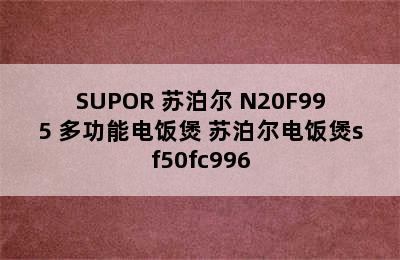 SUPOR 苏泊尔 N20F995 多功能电饭煲 苏泊尔电饭煲sf50fc996